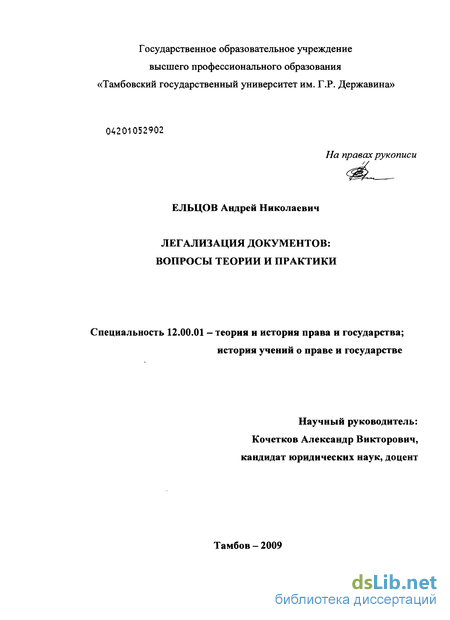 Государственное образовательное учреждение
высшего профессионального образования
«Тамбовский государственный университет им. Г.Р. Державина»

04201052902

На правах рукописи

ЕЛЬЦОВ Андрей Николаевич

ЛЕГАЛИЗАЦИЯ ДОКУМЕНТОВ:
ВОПРОСЫ ТЕОРИИ И ПРАКТИКИ

Специальность 12.00.01 – теория и история права и государства;
история учений о праве и государстве

Научный руководитель:
Кочетков Александр Викторович,
кандидат юридических наук, доцент

Тамбов – 2009

dsLib.net
библиотека диссертаций